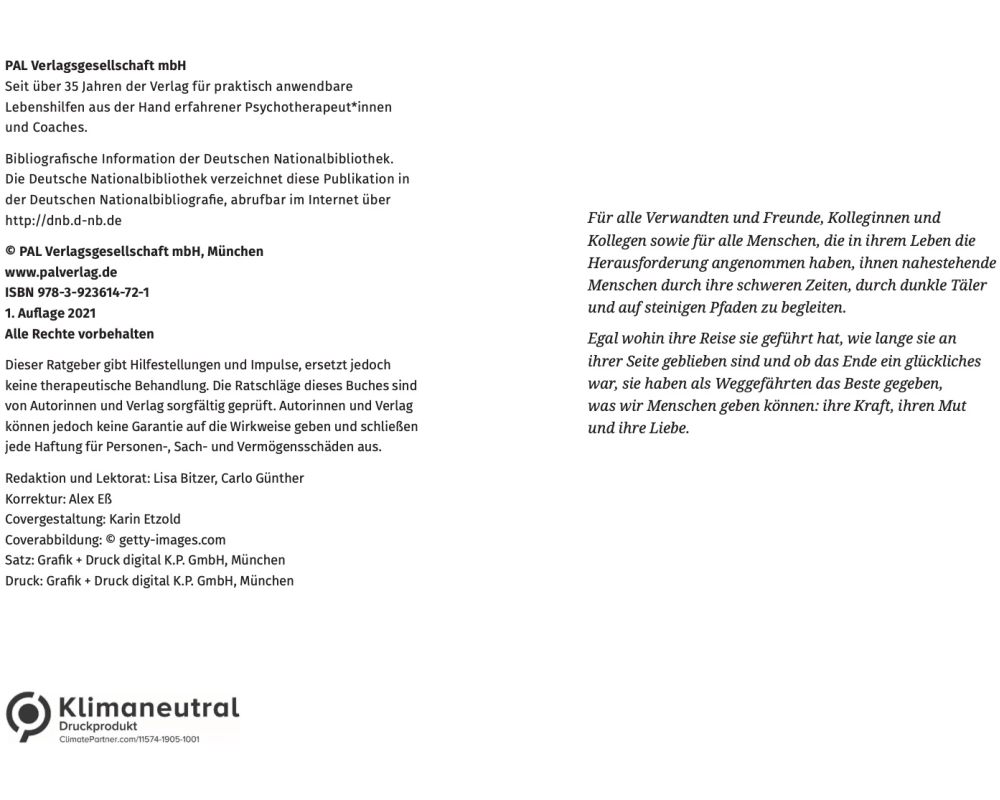 PAL Verlagsgesellschaft mbH
Seit über 35 Jahren der Verlag für praktisch anwendbare Lebenshilfen aus der Hand erfahrener Psychotherapeut*innen und Coaches.

Bibliografische Information der Deutschen Nationalbibliothek. Die Deutsche Nationalbibliothek verzeichnet diese Publikation in der Deutschen Nationalbibliografie, abrufbar im Internet über http://dnb.d-nb.de

© PAL Verlagsgesellschaft mbH, München
www.palverlag.de
ISBN 978-3-923614-72-1
1. Auflage 2021
Alle Rechte vorbehalten

Dieser Ratgeber gibt Hilfestellungen und Impulse, ersetzt jedoch keine therapeutische Behandlung. Die Ratschläge dieses Buches sind von Autorinnen und Verlag sorgfältig geprüft. Autorinnen und Verlag können jedoch keine Garantie auf die Wirkweise geben und schließen jede Haftung für Personen-, Sach- und Vermögensschäden aus.

Redaktion und Lektorat: Lisa Bitzer, Carlo Günther
Korrektur: Alex Eß
Covergestaltung: Karin Etzold
Coverabbildung: © getty-images.com
Satz: Grafik + Druck digital K.P. GmbH, München
Druck: Grafik + Druck digital K.P. GmbH, München

Klimaneutral
Druckprodukt
ClimatePartner.com/11574-1905-1001

Für alle Verwandten und Freunde, Kolleginnen und Kollegen sowie für alle Menschen, die in ihrem Leben die Herausforderung angenommen haben, ihnen nahestehende Menschen durch ihre schweren Zeiten, durch dunkle Täler und auf steinigen Pfaden zu begleiten.

Egal wohin ihre Reise sie geführt hat, wie lange sie an ihrer Seite geblieben sind und ob das Ende ein glückliches war, sie haben als Weggefährten das Beste gegeben, was wir Menschen geben können: ihre Kraft, ihren Mut und ihre Liebe.